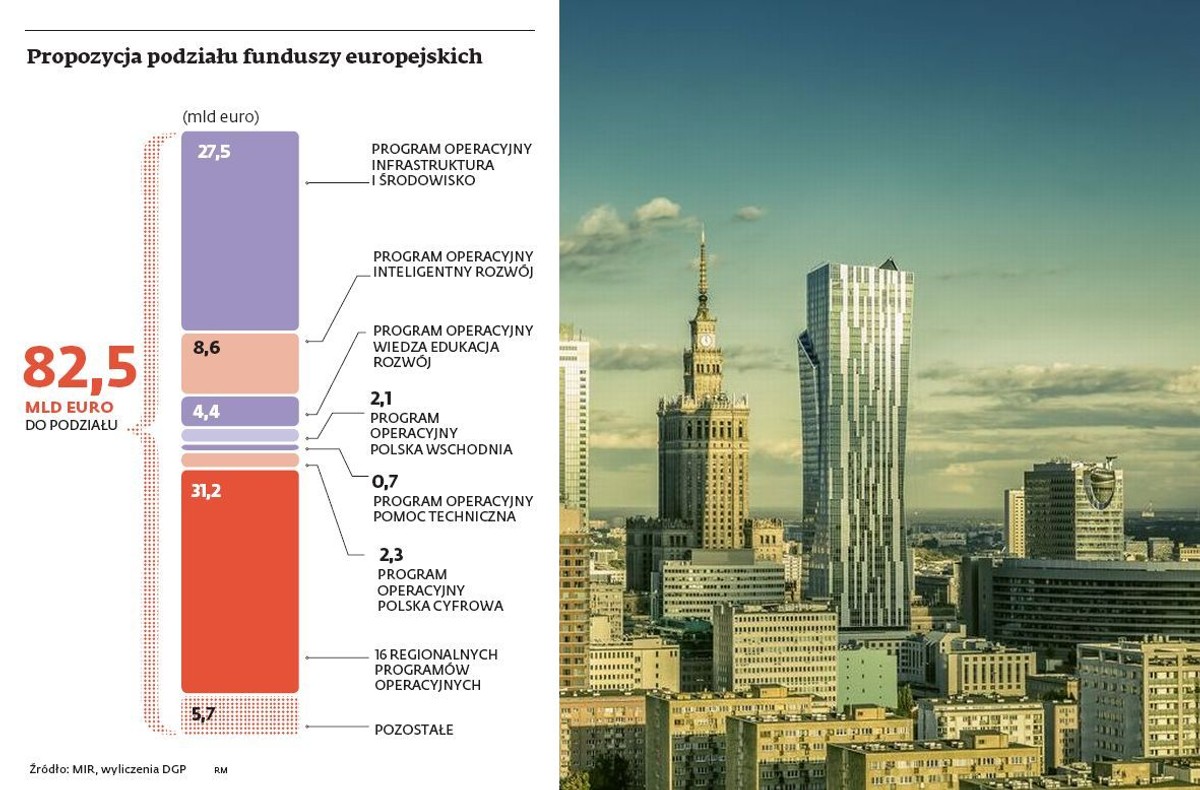 Propozycja podziału funduszy europejskich

(mld euro)

82,5
MLD EURO
DO PODZIAŁU

27,5
PROGRAM OPERACYJNY INFRASTRUKTURA I ŚRODOWISKO

8,6
PROGRAM OPERACYJNY INTELIGENTNY ROZWÓJ

4,4
PROGRAM OPERACYJNY WIEDZA EDUKACJA ROZWÓJ

2,1
PROGRAM OPERACYJNY POLSKA WSCHODNIA

0,7
PROGRAM OPERACYJNY POMOC TECHNICZNA

2,3
PROGRAM OPERACYJNY POLSKA CYFROWA

31,2
16 REGIONALNYCH PROGRAMÓW OPERACYJNYCH

5,7
POZOSTAŁE

Źródło: MIR, wyliczenia DGP RM